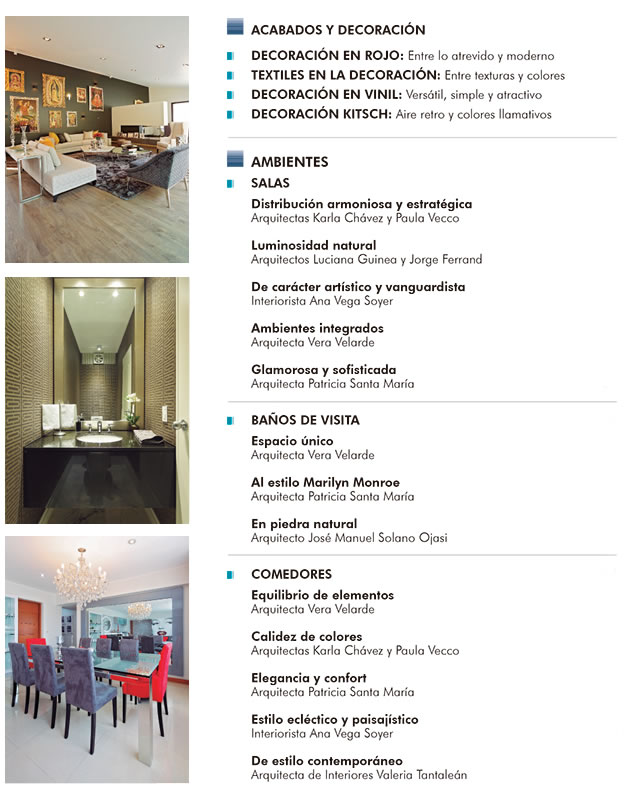 ACABADOS Y DECORACIÓN

DECORACIÓN EN ROJO: Entre lo atrevido y moderno
TEXTILES EN LA DECORACIÓN: Entre texturas y colores
DECORACIÓN EN VINIL: Versátil, simple y atractivo
DECORACIÓN KITSCH: Aire retro y colores llamativos

AMBIENTES

SALAS

Distribución armoniosa y estratégica
Arquitectas Karla Chávez y Paula Vecco

Luminosidad natural
Arquitectos Luciana Guinea y Jorge Ferrand

De carácter artístico y vanguardista
Interiorista Ana Vega Soyer

Ambientes integrados
Arquitecta Vera Velarde

Glamorosa y sofisticada
Arquitecta Patricia Santa María

BAÑOS DE VISITA

Espacio único
Arquitecta Vera Velarde

Al estilo Marilyn Monroe
Arquitecta Patricia Santa María

En piedra natural
Arquitecto José Manuel Solano Ojasi

COMEDORES

Equilibrio de elementos
Arquitecta Vera Velarde

Calidez de colores
Arquitectas Karla Chávez y Paula Vecco

Elegancia y confort
Arquitecta Patricia Santa María

Estilo ecléctico y paisajístico
Interiorista Ana Vega Soyer

De estilo contemporáneo
Arquitecta de Interiores Valeria Tantaleán